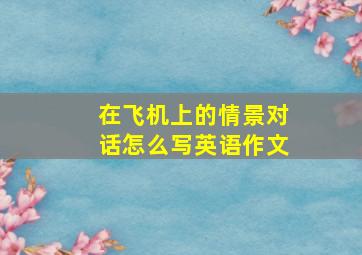 在飞机上的情景对话怎么写英语作文